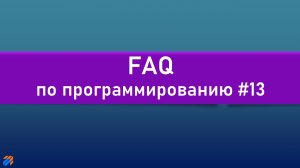 FAQ
по программированию #13